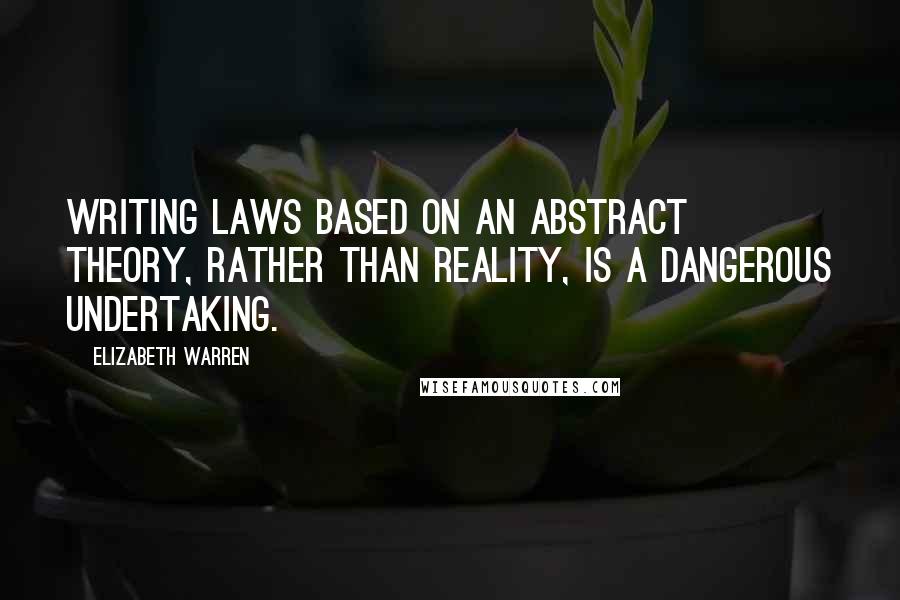 WRITING LAWS BASED ON AN ABSTRACT THEORY, RATHER THAN REALITY, IS A DANGEROUS UNDERTAKING.

ELIZABETH WARREN

WISEFAMOUSQUOTES.COM